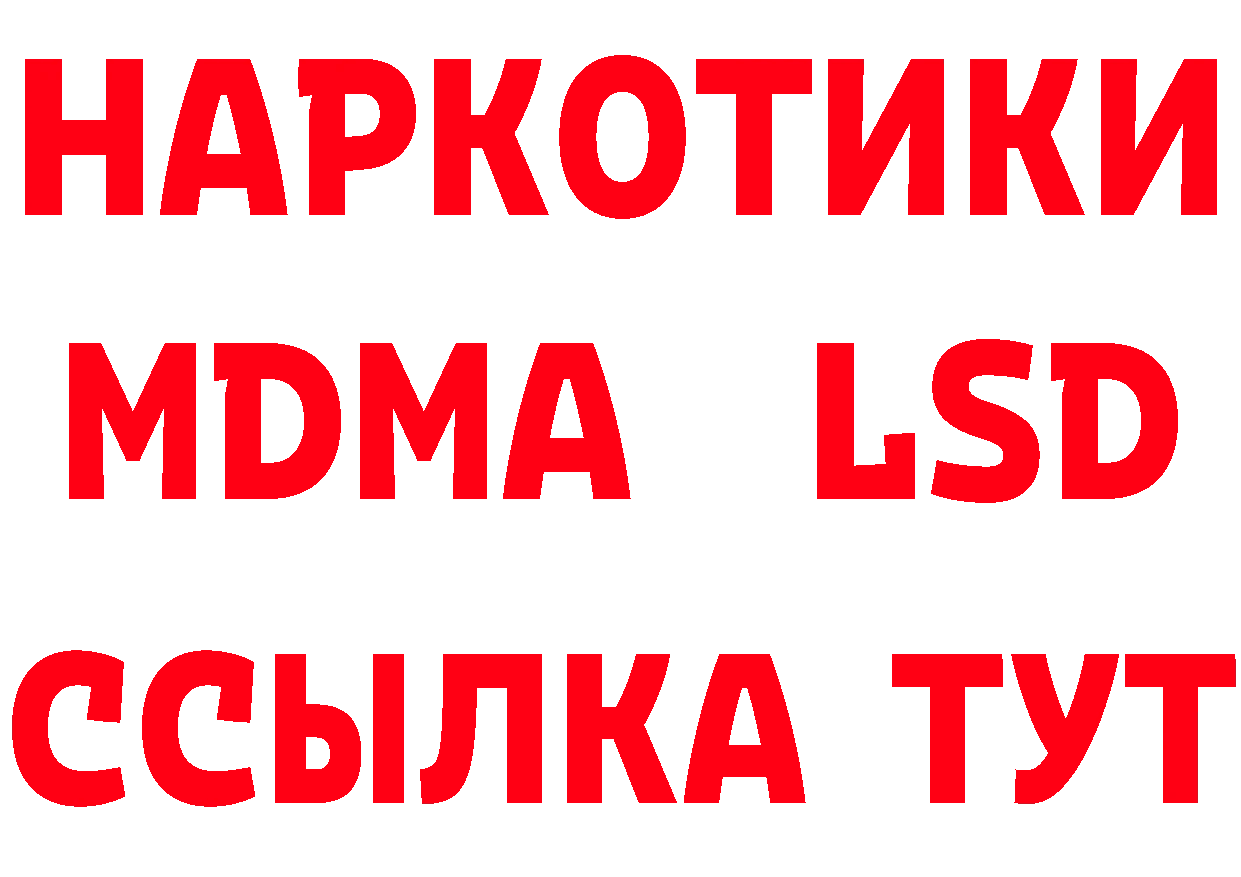 НАРКОТИКИ
MDMA LSD
ССЫЛКА ТУТ